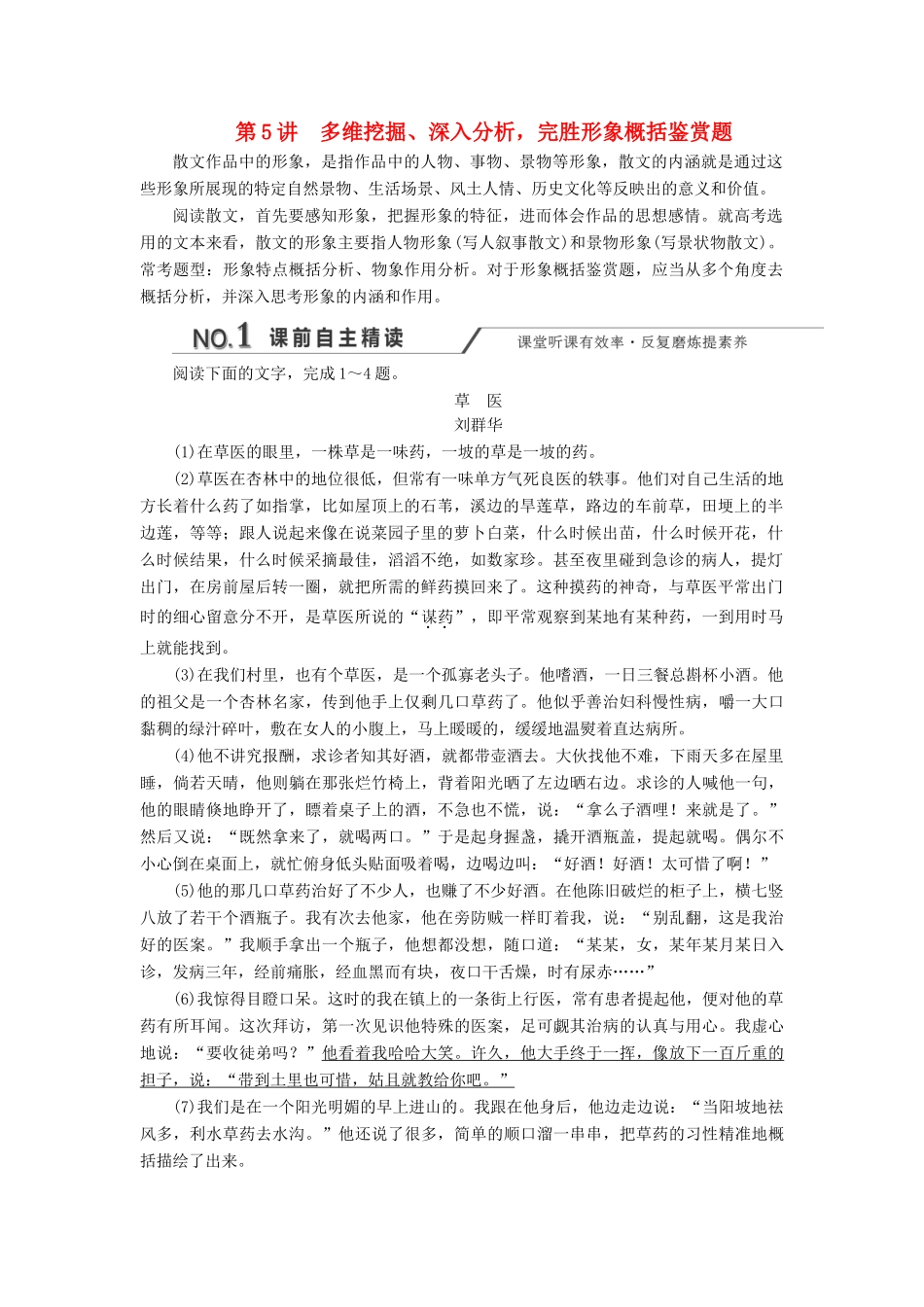 第5讲　多维挖掘、深入分析，完胜形象概括鉴赏题

散文作品中的形象，是指作品中的人物、事物、景物等形象，散文的内涵就是通过这些形象所展现的特定自然景物、生活场景、风土人情、历史文化等反映出的意义和价值。

阅读散文，首先要感知形象，把握形象的特征，进而体会作品的思想感情。就高考选用的文本来看，散文的形象主要指人物形象(写人叙事散文)和景物形象(写景状物散文)。常考题型：形象特点概括分析、物象作用分析。对于形象概括鉴赏题，应当从多个角度去概括分析，并深入思考形象的内涵和作用。

NO.1 课前自主精读

课堂听课有效率·反复磨炼提素养

阅读下面的文字，完成1～4题。

草　医
刘群华

(1)在草医的眼里，一株草是一味药，一坡的草是一坡的药。

(2)草医在杏林中的地位很低，但常有一味单方气死良医的轶事。他们对自己生活的地方长着什么药了如指掌，比如屋顶上的石苇，溪边的旱莲草，路边的车前草，田埂上的半边莲，等等；跟人说起来像在说菜园子里的萝卜白菜，什么时候出苗，什么时候开花，什么时候结果，什么时候采摘最佳，滔滔不绝，如数家珍。甚至夜里碰到急诊的病人，提灯出门，在房前屋后转一圈，就把所需的鲜药摸回来了。这种摸药的神奇，与草医平常出门时的细心留意分不开，是草医所说的“谋药”，即平常观察到某地有某种药，一到用时马上就能找到。

(3)在我们村里，也有个草医，是一个孤寡老头子。他嗜酒，一日三餐总斟杯小酒。他的祖父是一个杏林名家，传到他手上仅剩几口草药了。他似乎善治妇科慢性病，嚼一大口黏稠的绿汁碎叶，敷在女人的小腹上，马上暖暖的，缓缓地温熨着直达病所。

(4)他不讲究报酬，求诊者知其好酒，就都带壶酒去。大伙找他不难，下雨天多在屋里睡，倘若天晴，他则躺在那张烂竹椅上，背着阳光晒了左边晒右边。求诊的人喊他一句，他的眼睛倏地睁开了，瞟着桌子上的酒，不急也不慌，说：“拿么子酒哩！来就是了。”然后又说：“既然拿来了，就喝两口。”于是起身握盏，撬开酒瓶盖，提起就喝。偶尔不小心倒在桌面上，就忙俯身低头贴面吸着喝，边喝边叫：“好酒！好酒！太可惜了啊！”

(5)他的那几口草药治好了不少人，也赚了不少好酒。在他陈旧破烂的柜子上，横七竖八放了若干个酒瓶子。我有次去他家，他在旁防贼一样盯着我，说：“别乱翻，这是我治好的医案。”我顺手拿出一个瓶子，他想都没想，随口道：“某某，女，某年某月某日入诊，发病三年，经前痛胀，经血黑而有块，夜口干舌燥，时有尿赤……”

(6)我惊得目瞪口呆。这时的我在镇上的一条街上行医，常有患者提起他，便对他的草药有所耳闻。这次拜访，第一次见识他特殊的医案，足可觑其治病的认真与用心。我虚心地说：“要收徒弟吗？”他看着我哈哈大笑。许久，他大手终于一挥，像放下一百斤重的担子，说：“带到土里也可惜，姑且就教给你吧。”

(7)我们是在一个阳光明媚的早上进山的。我跟在他身后，他边走边说：“当阳坡地祛风多，利水草药去水沟。”他还说了很多，简单的顺口溜一串串，把草药的习性精准地概括描绘了出来。